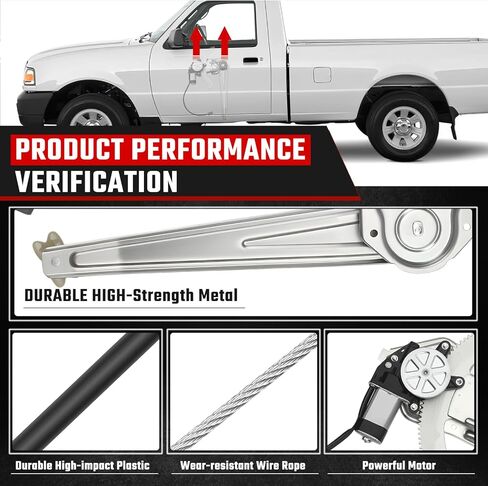 PRODUCT PERFORMANCE
VERIFICATION

DURABLE HIGH-Strength Metal

Durable High-impact Plastic

Wear-resistant Wire Rope

Powerful Motor